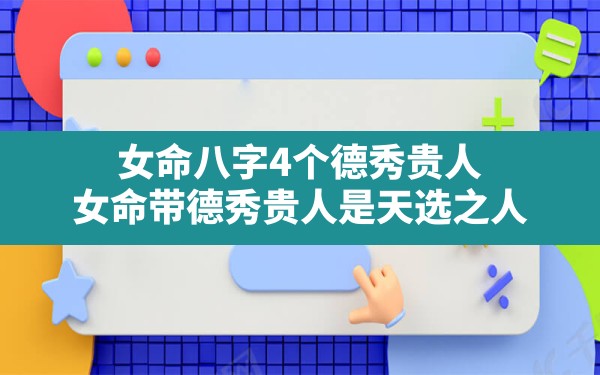 女命八字4个德秀贵人
女命带德秀贵人是天选之人